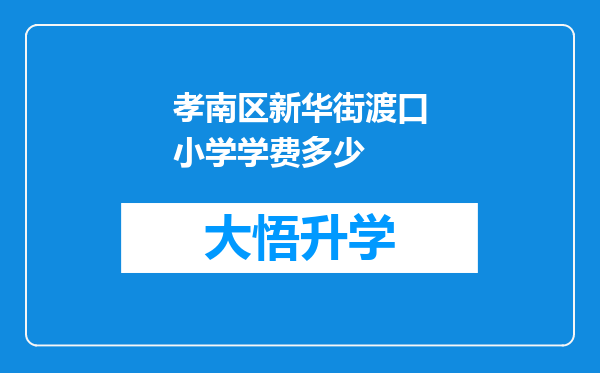 孝南区新华街渡口小学学费多少

大悟升学